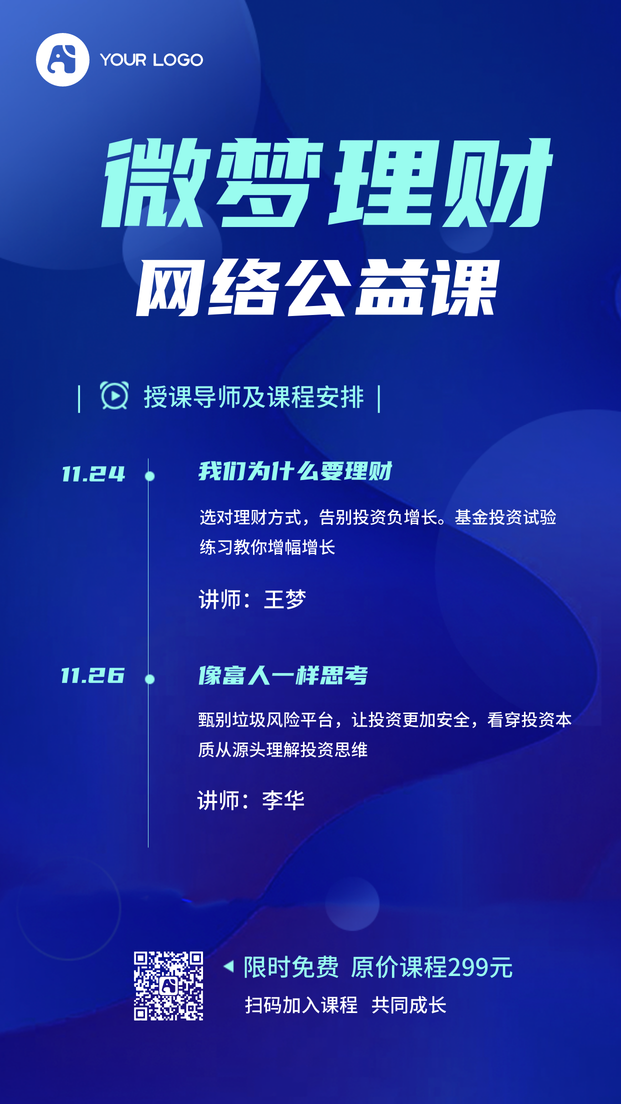 YOUR LOGO

微梦理财

网络公益课

| 授课导师及课程安排 |

11.24

我们为什么要理财

选对理财方式，告别投资负增长。基金投资试验练习教你增幅增长

讲师：王梦

11.26

像富人一样思考

甄别垃圾风险平台，让投资更加安全，看穿投资本质从源头理解投资思维

讲师：李华

限时免费 原价课程299元

扫码加入课程 共同成长